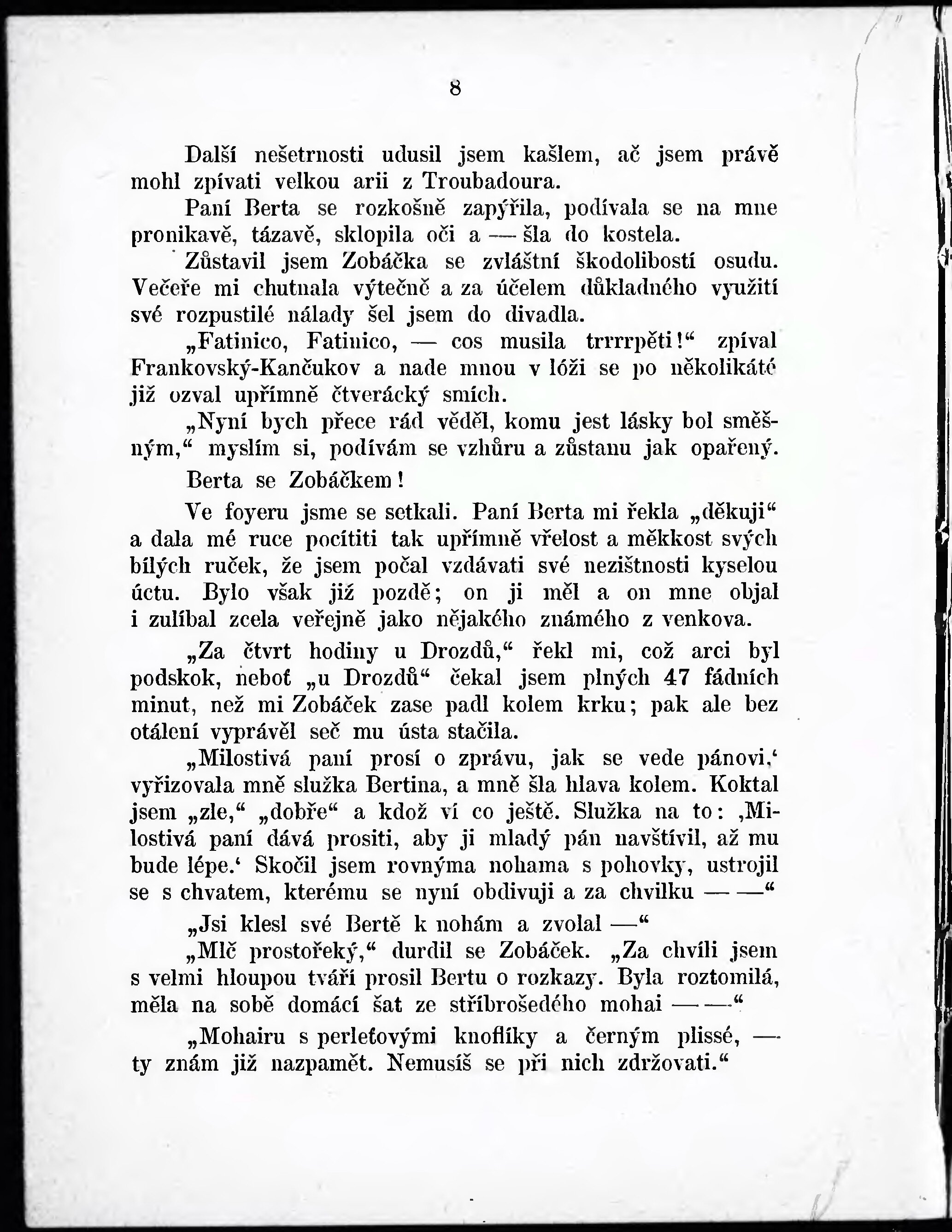 8

Další nešetrnosti udusil jsem kašlem, ač jsem právě mohl zpívati velkou arii z Troubadoura.

Paní Berta se rozkošně zapýřila, podívala se na mne pronikavě, tázavě, sklopila oči a — šla do kostela.

Zůstavil jsem Zobáčka se zvláštní škodolibostí osudu. Večeře mi chutnala výtečně a za účelem důkladného využití své rozpustilé nálady šel jsem do divadla.

„Fatinico, Fatinico, — cos musila trrrrpěti!“ zpíval Frankovský-Kančukov a nade mnou v lóži se po několikáté již ozval upřímně čtverácký smích.

„Nyní bych přece rád věděl, komu jest lásky bol směšným,“ myslím si, podívám se vzhůru a zůstanu jak opařený.

Berta se Zobáčkem!

Ve foyeru jsme se setkali. Paní Berta mi řekla „děkuji“ a dala mé ruce pocítiti tak upřímně vřelost a měkkost svých bílých ruček, že jsem počal vzdávati své nezištnosti kyselou úctu. Bylo však již pozdě; on ji měl a on mne objal i zulíbal zcela veřejně jako nějakého známého z venkova.

„Za čtvrt hodiny u Drozdů,“ řekl mi, což arci byl podskok, neboť „u Drozdů“ čekal jsem plných 47 fádních minut, než mi Zobáček zase padl kolem krku; pak ale bez otálení vyprávěl seč mu ústa stačila.

„Milostivá paní prosí o zprávu, jak se vede pánovi,‘ vyřizovala mně služka Bertina, a mně šla hlava kolem. Koktal jsem „zle,“ „dobře“ a kdož ví co ještě. Služka na to: ‚Milostivá paní dává prositi, aby ji mladý pán navštívil, až mu bude lépe.‘ Skočil jsem rovnýma nohama s pohovky, ustrojil se s chvatem, kterému se nyní obdivuji a za chvilku — —“

„Jsi klesl své Bertě k nohám a zvolal —“

„Mlč prostořeký,“ durdil se Zobáček. „Za chvíli jsem s velmi hloupou tváří prosil Bertu o rozkazy. Byla roztomilá, měla na sobě domácí šat ze stříbrošedého mohai — —“

„Mohairu s perleťovými knoflíky a černým plissé, — ty znám již nazpamět. Nemusíš se při nich zdržovati.“